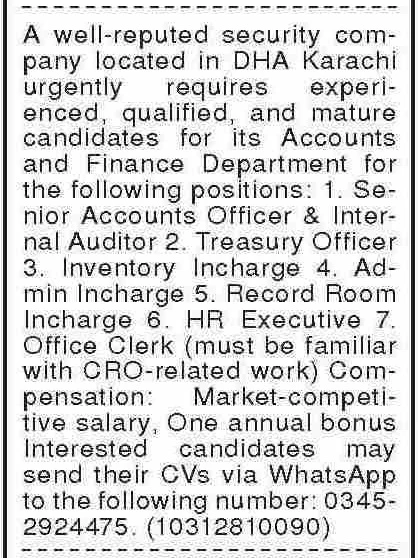 A well-reputed security company located in DHA Karachi urgently requires experienced, qualified, and mature candidates for its Accounts and Finance Department for the following positions: 1. Senior Accounts Officer & Internal Auditor 2. Treasury Officer 3. Inventory Incharge 4. Admin Incharge 5. Record Room Incharge 6. HR Executive 7. Office Clerk (must be familiar with CRO-related work) Compensation: Market-competitive salary, One annual bonus Interested candidates may send their CVs via WhatsApp to the following number: 0345-2924475. (10312810090)